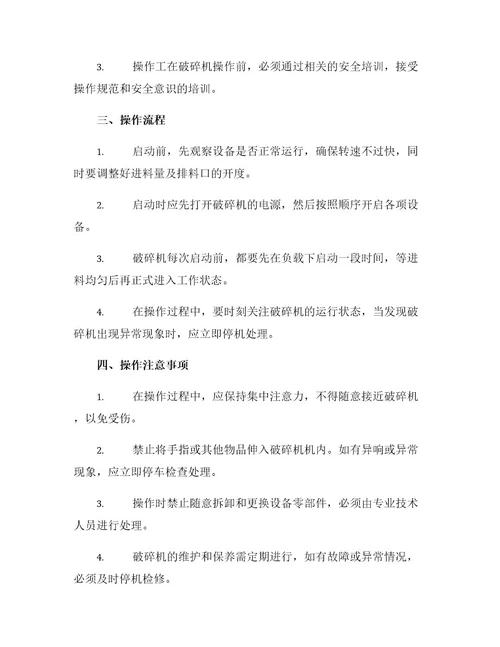 3. 操作工在破碎机操作前，必须通过相关的安全培训，接受操作规范和安全意识的培训。

三、操作流程

1. 启动前，先观察设备是否正常运行，确保转速不过快，同时要调整好进料量及排料口的开度。

2. 启动时应先打开破碎机的电源，然后按照顺序开启各项设备。

3. 破碎机每次启动前，都要先在负载下启动一段时间，等进料均匀后再正式进入工作状态。

4. 在操作过程中，要时刻关注破碎机的运行状态，当发现破碎机出现异常现象时，应立即停机处理。

四、操作注意事项

1. 在操作过程中，应保持集中注意力，不得随意接近破碎机，以免受伤。

2. 禁止将手指或其他物品伸入破碎机机内。如有异响或异常现象，应立即停车检查处理。

3. 操作时禁止随意拆卸和更换设备零部件，必须由专业技术人员进行处理。

4. 破碎机的维护和保养需定期进行，如有故障或异常情况，必须及时停机检修。